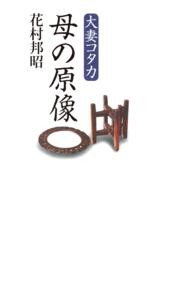 大妻コタカ
母の原像
花村邦昭